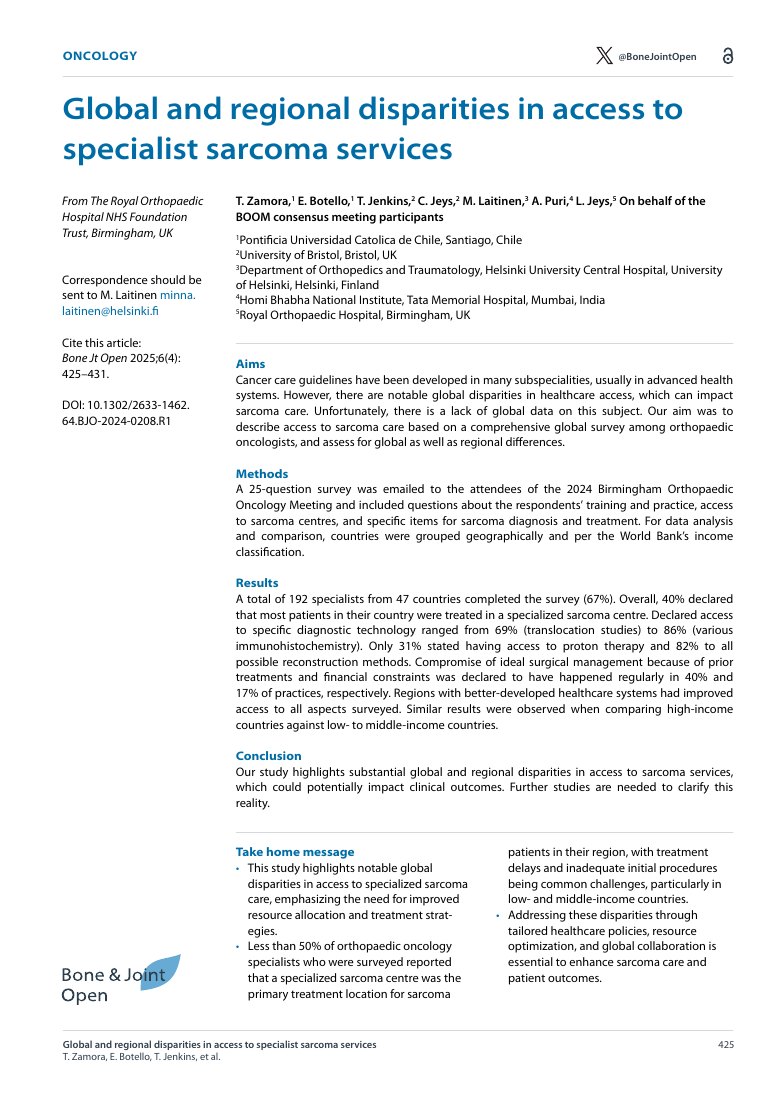 ONCOLOGY

@BoneJointOpen

Global and regional disparities in access to specialist sarcoma services

From The Royal Orthopaedic Hospital NHS Foundation Trust, Birmingham, UK

Correspondence should be sent to M. Laitinen minna.laitinen@helsinki.fi

Cite this article: Bone Jt Open 2025;6(4): 425–431.

DOI: 10.1302/2633-1462.64.BJO-2024-0208.R1

T. Zamora,$^{1}$ E. Botello,$^{1}$ T. Jenkins,$^{2}$ C. Jeys,$^{2}$ M. Laitinen,$^{3}$ A. Puri,$^{4}$ L. Jeys,$^{5}$ On behalf of the BOOM consensus meeting participants

$^{1}$Pontificia Universidad Catolica de Chile, Santiago, Chile
$^{2}$University of Bristol, Bristol, UK
$^{3}$Department of Orthopedics and Traumatology, Helsinki University Central Hospital, University of Helsinki, Helsinki, Finland
$^{4}$Homi Bhabha National Institute, Tata Memorial Hospital, Mumbai, India
$^{5}$Royal Orthopaedic Hospital, Birmingham, UK

Aims

Cancer care guidelines have been developed in many subspecialities, usually in advanced health systems. However, there are notable global disparities in healthcare access, which can impact sarcoma care. Unfortunately, there is a lack of global data on this subject. Our aim was to describe access to sarcoma care based on a comprehensive global survey among orthopaedic oncologists, and assess for global as well as regional differences.

Methods

A 25-question survey was emailed to the attendees of the 2024 Birmingham Orthopaedic Oncology Meeting and included questions about the respondents' training and practice, access to sarcoma centres, and specific items for sarcoma diagnosis and treatment. For data analysis and comparison, countries were grouped geographically and per the World Bank's income classification.

Results

A total of 192 specialists from 47 countries completed the survey (67%). Overall, 40% declared that most patients in their country were treated in a specialized sarcoma centre. Declared access to specific diagnostic technology ranged from 69% (translocation studies) to 86% (various immunohistochemistry). Only 31% stated having access to proton therapy and 82% to all possible reconstruction methods. Compromise of ideal surgical management because of prior treatments and financial constraints was declared to have happened regularly in 40% and 17% of practices, respectively. Regions with better-developed healthcare systems had improved access to all aspects surveyed. Similar results were observed when comparing high-income countries against low- to middle-income countries.

Conclusion

Our study highlights substantial global and regional disparities in access to sarcoma services, which could potentially impact clinical outcomes. Further studies are needed to clarify this reality.

Take home message

• This study highlights notable global disparities in access to specialized sarcoma care, emphasizing the need for improved resource allocation and treatment strategies.
• Less than 50% of orthopaedic oncology specialists who were surveyed reported that a specialized sarcoma centre was the primary treatment location for sarcoma patients in their region, with treatment delays and inadequate initial procedures being common challenges, particularly in low- and middle-income countries.
• Addressing these disparities through tailored healthcare policies, resource optimization, and global collaboration is essential to enhance sarcoma care and patient outcomes.

Bone & Joint
Open

Global and regional disparities in access to specialist sarcoma services
T. Zamora, E. Botello, T. Jenkins, et al.

425